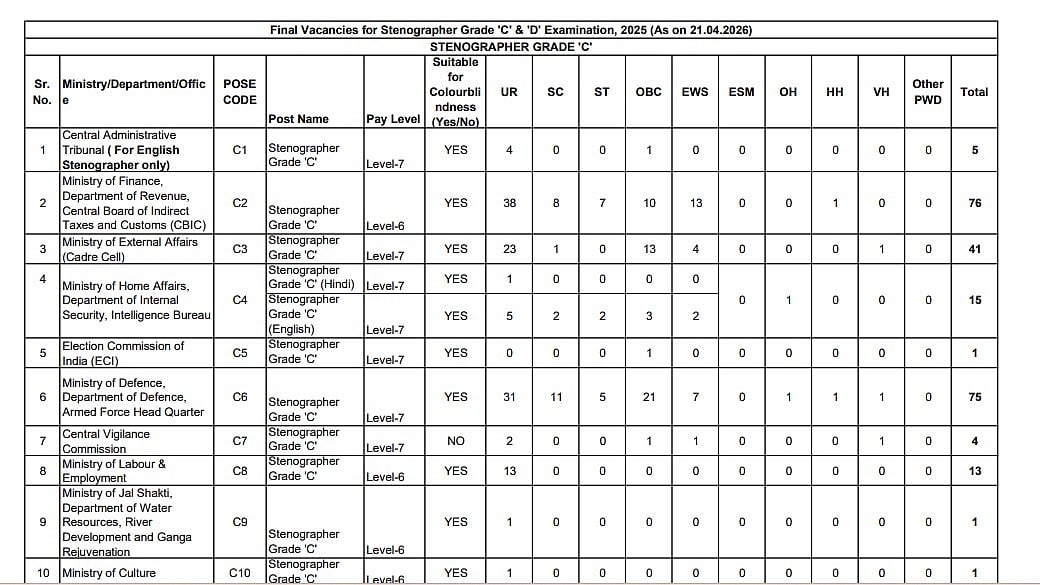 Final Vacancies for Stenographer Grade 'C' & 'D' Examination, 2025 (As on 21.04.2026)

STENOGRAPHER GRADE 'C'

| Sr. No. | Ministry/Department/Office | POSE CODE | Post Name | Pay Level | Suitable for Colourblindness (Yes/No) | UR | SC | ST | OBC | EWS | ESM | OH | HH | VH | Other PWD | Total |
|---|---|---|---|---|---|---|---|---|---|---|---|---|---|---|---|---|
| 1 | Central Administrative Tribunal ( For English Stenographer only) | C1 | Stenographer Grade 'C' | Level-7 | YES | 4 | 0 | 0 | 1 | 0 | 0 | 0 | 0 | 0 | 0 | 5 |
| 2 | Ministry of Finance, Department of Revenue, Central Board of Indirect Taxes and Customs (CBIC) | C2 | Stenographer Grade 'C' | Level-6 | YES | 38 | 8 | 7 | 10 | 13 | 0 | 0 | 1 | 0 | 0 | 76 |
| 3 | Ministry of External Affairs (Cadre Cell) | C3 | Stenographer Grade 'C' | Level-7 | YES | 23 | 1 | 0 | 13 | 4 | 0 | 0 | 0 | 1 | 0 | 41 |
| 4 | Ministry of Home Affairs, Department of Internal Security, Intelligence Bureau | C4 | Stenographer Grade 'C' (Hindi) | Level-7 | YES | 1 | 0 | 0 | 0 | 0 | 0 | 1 | 0 | 0 | 0 | 15 |
| | | | Stenographer Grade 'C' (English) | Level-7 | YES | 5 | 2 | 2 | 3 | 2 | | | | | | |
| 5 | Election Commission of India (ECI) | C5 | Stenographer Grade 'C' | Level-7 | YES | 0 | 0 | 0 | 1 | 0 | 0 | 0 | 0 | 0 | 0 | 1 |
| 6 | Ministry of Defence, Department of Defence, Armed Force Head Quarter | C6 | Stenographer Grade 'C' | Level-7 | YES | 31 | 11 | 5 | 21 | 7 | 0 | 1 | 1 | 1 | 0 | 75 |
| 7 | Central Vigilance Commission | C7 | Stenographer Grade 'C' | Level-7 | NO | 2 | 0 | 0 | 1 | 1 | 0 | 0 | 0 | 1 | 0 | 4 |
| 8 | Ministry of Labour & Employment | C8 | Stenographer Grade 'C' | Level-6 | YES | 13 | 0 | 0 | 0 | 0 | 0 | 0 | 0 | 0 | 0 | 13 |
| 9 | Ministry of Jal Shakti, Department of Water Resources, River Development and Ganga Rejuvenation | C9 | Stenographer Grade 'C' | Level-6 | YES | 1 | 0 | 0 | 0 | 0 | 0 | 0 | 0 | 0 | 0 | 1 |
| 10 | Ministry of Culture | C10 | Stenographer Grade 'C' | Level-6 | YES | 1 | 0 | 0 | 0 | 0 | 0 | 0 | 0 | 0 | 0 | 1 |